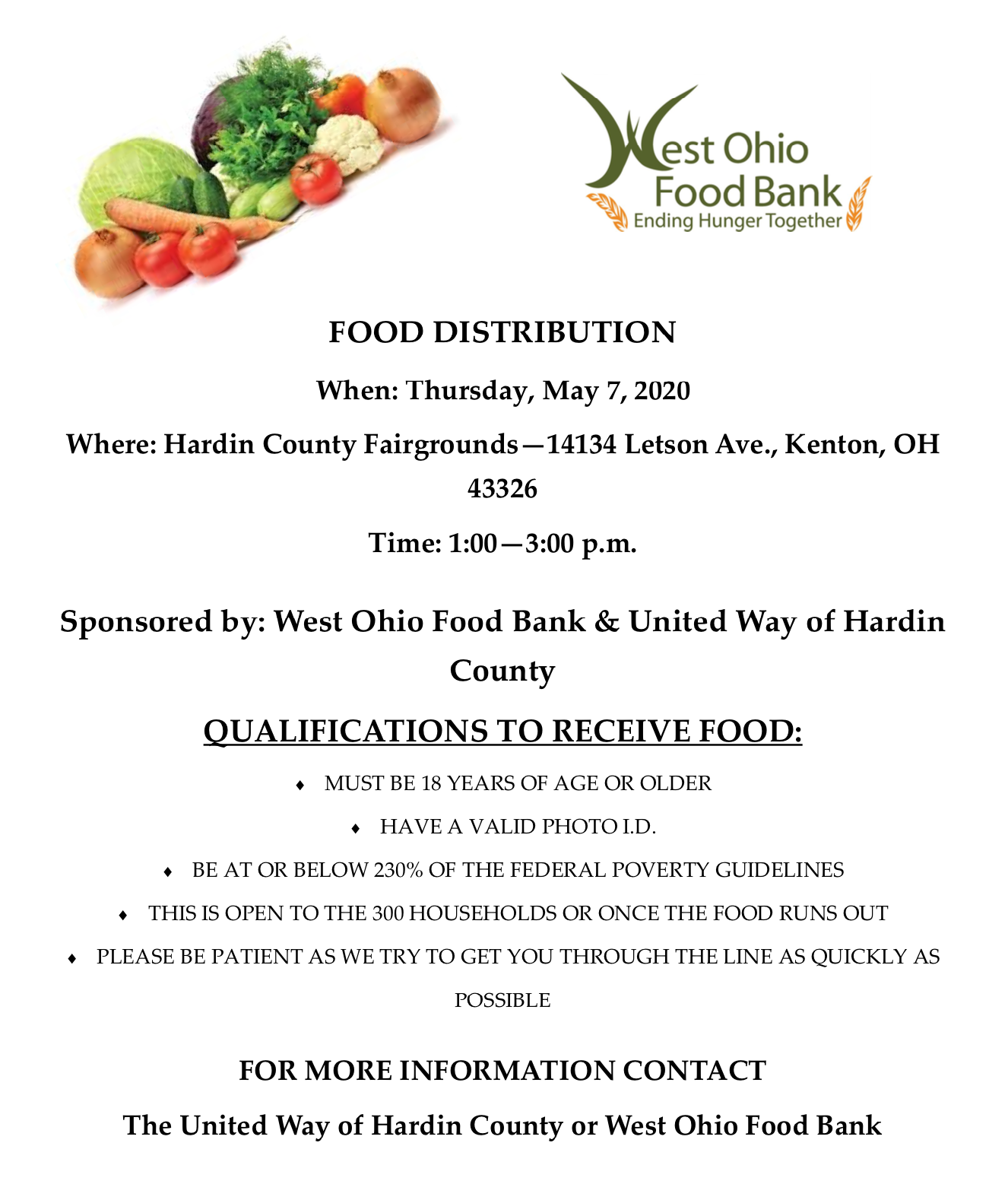 West Ohio Food Bank
Ending Hunger Together

FOOD DISTRIBUTION

When: Thursday, May 7, 2020

Where: Hardin County Fairgrounds—14134 Letson Ave., Kenton, OH 43326

Time: 1:00—3:00 p.m.

Sponsored by: West Ohio Food Bank & United Way of Hardin County

QUALIFICATIONS TO RECEIVE FOOD:

♦ MUST BE 18 YEARS OF AGE OR OLDER

♦ HAVE A VALID PHOTO I.D.

♦ BE AT OR BELOW 230% OF THE FEDERAL POVERTY GUIDELINES

♦ THIS IS OPEN TO THE 300 HOUSEHOLDS OR ONCE THE FOOD RUNS OUT

♦ PLEASE BE PATIENT AS WE TRY TO GET YOU THROUGH THE LINE AS QUICKLY AS POSSIBLE

FOR MORE INFORMATION CONTACT

The United Way of Hardin County or West Ohio Food Bank